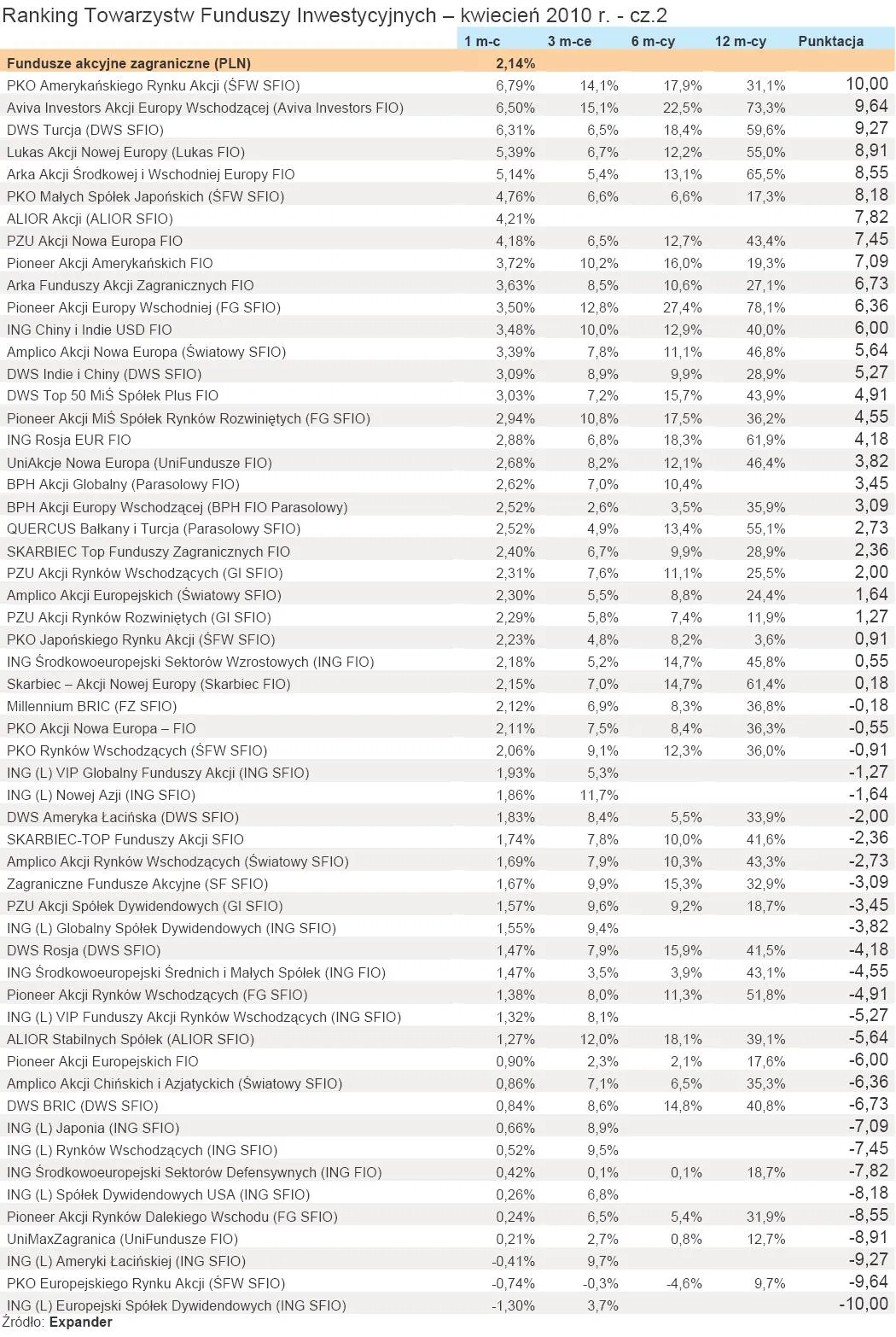 Ranking Towarzystw Funduszy Inwestycyjnych – kwiecień 2010 r. - cz.2

| | 1 m-c | 3 m-ce | 6 m-cy | 12 m-cy | Punktacja |
|---|---|---|---|---|---|
| Fundusze akcyjne zagraniczne (PLN) | 2,14% | | | | |
| PKO Amerykańskiego Rynku Akcji (ŚFW SFIO) | 6,79% | 14,1% | 17,9% | 31,1% | 10,00 |
| Aviva Investors Akcji Europy Wschodzącej (Aviva Investors FIO) | 6,50% | 15,1% | 22,5% | 73,3% | 9,64 |
| DWS Turcja (DWS SFIO) | 6,31% | 6,5% | 18,4% | 59,6% | 9,27 |
| Lukas Akcji Nowej Europy (Lukas FIO) | 5,39% | 6,7% | 12,2% | 55,0% | 8,91 |
| Arka Akcji Środkowej i Wschodniej Europy FIO | 5,14% | 5,4% | 13,1% | 65,5% | 8,55 |
| PKO Małych Spółek Japońskich (ŚFW SFIO) | 4,76% | 6,6% | 6,6% | 17,3% | 8,18 |
| ALIOR Akcji (ALIOR SFIO) | 4,21% | | | | 7,82 |
| PZU Akcji Nowa Europa FIO | 4,18% | 6,5% | 12,7% | 43,4% | 7,45 |
| Pioneer Akcji Amerykańskich FIO | 3,72% | 10,2% | 16,0% | 19,3% | 7,09 |
| Arka Funduszy Akcji Zagranicznych FIO | 3,63% | 8,5% | 10,6% | 27,1% | 6,73 |
| Pioneer Akcji Europy Wschodniej (FG SFIO) | 3,50% | 12,8% | 27,4% | 78,1% | 6,36 |
| ING Chiny i Indie USD FIO | 3,48% | 10,0% | 12,9% | 40,0% | 6,00 |
| Amplico Akcji Nowa Europa (Światowy SFIO) | 3,39% | 7,8% | 11,1% | 46,8% | 5,64 |
| DWS Indie i Chiny (DWS SFIO) | 3,09% | 8,9% | 9,9% | 28,9% | 5,27 |
| DWS Top 50 MiŚ Spółek Plus FIO | 3,03% | 7,2% | 15,7% | 43,9% | 4,91 |
| Pioneer Akcji MiŚ Spółek Rynków Rozwiniętych (FG SFIO) | 2,94% | 10,8% | 17,5% | 36,2% | 4,55 |
| ING Rosja EUR FIO | 2,88% | 6,8% | 18,3% | 61,9% | 4,18 |
| UniAkcje Nowa Europa (UniFundusze FIO) | 2,68% | 8,2% | 12,1% | 46,4% | 3,82 |
| BPH Akcji Globalny (Parasolowy FIO) | 2,62% | 7,0% | 10,4% | | 3,45 |
| BPH Akcji Europy Wschodzącej (BPH FIO Parasolowy) | 2,52% | 2,6% | 3,5% | 35,9% | 3,09 |
| QUERCUS Bałkany i Turcja (Parasolowy SFIO) | 2,52% | 4,9% | 13,4% | 55,1% | 2,73 |
| SKARBIEC Top Funduszy Zagranicznych FIO | 2,40% | 6,7% | 9,9% | 28,9% | 2,36 |
| PZU Akcji Rynków Wschodzących (GI SFIO) | 2,31% | 7,6% | 11,1% | 25,5% | 2,00 |
| Amplico Akcji Europejskich (Światowy SFIO) | 2,30% | 5,5% | 8,8% | 24,4% | 1,64 |
| PZU Akcji Rynków Rozwiniętych (GI SFIO) | 2,29% | 5,8% | 7,4% | 11,9% | 1,27 |
| PKO Japońskiego Rynku Akcji (ŚFW SFIO) | 2,23% | 4,8% | 8,2% | 3,6% | 0,91 |
| ING Środkowoeuropejski Sektorów Wzrostowych (ING FIO) | 2,18% | 5,2% | 14,7% | 45,8% | 0,55 |
| Skarbiec – Akcji Nowej Europy (Skarbiec FIO) | 2,15% | 7,0% | 14,7% | 61,4% | 0,18 |
| Millennium BRIC (FZ SFIO) | 2,12% | 6,9% | 8,3% | 36,8% | -0,18 |
| PKO Akcji Nowa Europa – FIO | 2,11% | 7,5% | 8,4% | 36,3% | -0,55 |
| PKO Rynków Wschodzących (ŚFW SFIO) | 2,06% | 9,1% | 12,3% | 36,0% | -0,91 |
| ING (L) VIP Globalny Funduszy Akcji (ING SFIO) | 1,93% | 5,3% | | | -1,27 |
| ING (L) Nowej Azji (ING SFIO) | 1,86% | 11,7% | | | -1,64 |
| DWS Ameryka Łacińska (DWS SFIO) | 1,83% | 8,4% | 5,5% | 33,9% | -2,00 |
| SKARBIEC-TOP Funduszy Akcji SFIO | 1,74% | 7,8% | 10,0% | 41,6% | -2,36 |
| Amplico Akcji Rynków Wschodzących (Światowy SFIO) | 1,69% | 7,9% | 10,3% | 43,3% | -2,73 |
| Zagraniczne Fundusze Akcyjne (SF SFIO) | 1,67% | 9,9% | 15,3% | 32,9% | -3,09 |
| PZU Akcji Spółek Dywidendowych (GI SFIO) | 1,57% | 9,6% | 9,2% | 18,7% | -3,45 |
| ING (L) Globalny Spółek Dywidendowych (ING SFIO) | 1,55% | 9,4% | | | -3,82 |
| DWS Rosja (DWS SFIO) | 1,47% | 7,9% | 15,9% | 41,5% | -4,18 |
| ING Środkowoeuropejski Średnich i Małych Spółek (ING FIO) | 1,47% | 3,5% | 3,9% | 43,1% | -4,55 |
| Pioneer Akcji Rynków Wschodzących (FG SFIO) | 1,38% | 8,0% | 11,3% | 51,8% | -4,91 |
| ING (L) VIP Funduszy Akcji Rynków Wschodzących (ING SFIO) | 1,32% | 8,1% | | | -5,27 |
| ALIOR Stabilnych Spółek (ALIOR SFIO) | 1,27% | 12,0% | 18,1% | 39,1% | -5,64 |
| Pioneer Akcji Europejskich FIO | 0,90% | 2,3% | 2,1% | 17,6% | -6,00 |
| Amplico Akcji Chińskich i Azjatyckich (Światowy SFIO) | 0,86% | 7,1% | 6,5% | 35,3% | -6,36 |
| DWS BRIC (DWS SFIO) | 0,84% | 8,6% | 14,8% | 40,8% | -6,73 |
| ING (L) Japonia (ING SFIO) | 0,66% | 8,9% | | | -7,09 |
| ING (L) Rynków Wschodzących (ING SFIO) | 0,52% | 9,5% | | | -7,45 |
| ING Środkowoeuropejski Sektorów Defensywnych (ING FIO) | 0,42% | 0,1% | 0,1% | 18,7% | -7,82 |
| ING (L) Spółek Dywidendowych USA (ING SFIO) | 0,26% | 6,8% | | | -8,18 |
| Pioneer Akcji Rynków Dalekiego Wschodu (FG SFIO) | 0,24% | 6,5% | 5,4% | 31,9% | -8,55 |
| UniMaxZagranica (UniFundusze FIO) | 0,21% | 2,7% | 0,8% | 12,7% | -8,91 |
| ING (L) Ameryki Łacińskiej (ING SFIO) | -0,41% | 9,7% | | | -9,27 |
| PKO Europejskiego Rynku Akcji (ŚFW SFIO) | -0,74% | -0,3% | -4,6% | 9,7% | -9,64 |
| ING (L) Europejski Spółek Dywidendowych (ING SFIO) | -1,30% | 3,7% | | | -10,00 |

Źródło: Expander